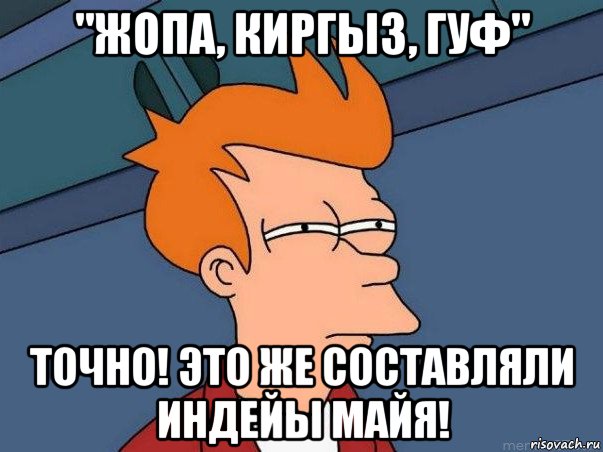 "ЖОПА, КИРГЫЗ, ГУФ"

ТОЧНО! ЭТО ЖЕ СОСТАВЛЯЛИ ИНДЕЙЫ МАЙЯ!

risovach.ru